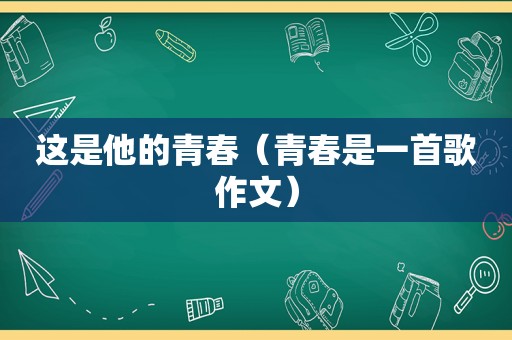 这是他的青春（青春是一首歌作文）